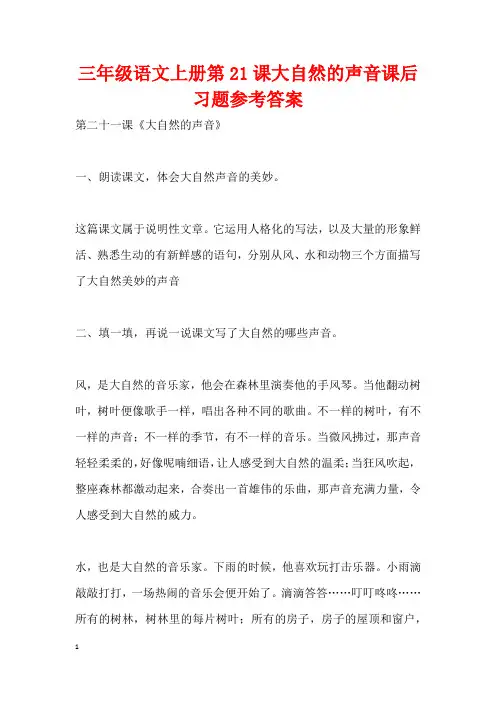 三年级语文上册第 21 课大自然的声音课后习题参考答案

第二十一课《大自然的声音》

一、朗读课文，体会大自然声音的美妙。

这篇课文属于说明性文章。它运用人格化的写法，以及大量的形象鲜活、熟悉生动的有新鲜感的语句，分别从风、水和动物三个方面描写了大自然美妙的声音

二、填一填，再说一说课文写了大自然的哪些声音。

风，是大自然的音乐家，他会在森林里演奏他的手风琴。当他翻动树叶，树叶便像歌手一样，唱出各种不同的歌曲。不一样的树叶，有不一样的声音；不一样的季节，有不一样的音乐。当微风拂过，那声音轻轻柔柔的，好像呢喃细语，让人感受到大自然的温柔；当狂风吹起，整座森林都激动起来，合奏出一首雄伟的乐曲，那声音充满力量，令人感受到大自然的威力。

水，也是大自然的音乐家。下雨的时候，他喜欢玩打击乐器。小雨滴敲敲打打，一场热闹的音乐会便开始了。滴滴答答……叮叮咚咚……所有的树林，树林里的每片树叶；所有的房子，房子的屋顶和窗户，

1